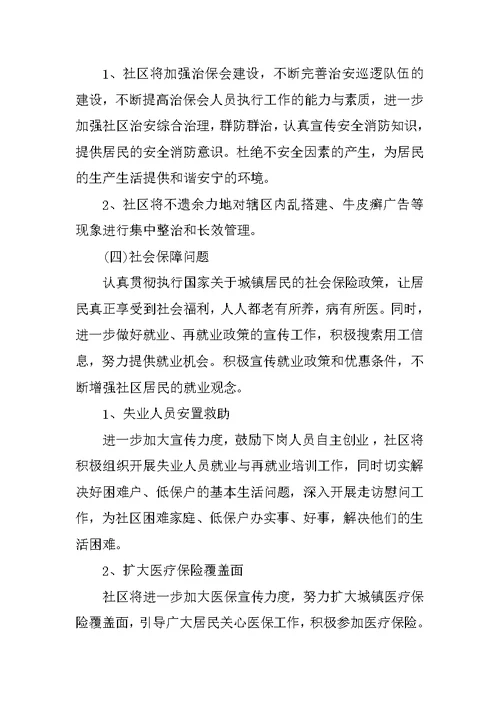 1、社区将加强治保会建设，不断完善治安巡逻队伍的建设，不断提高治保会人员执行工作的能力与素质，进一步加强社区治安综合治理，群防群治，认真宣传安全消防知识，提供居民的安全消防意识。杜绝不安全因素的产生，为居民的生产生活提供和谐安宁的环境。

2、社区将不遗余力地对辖区内乱搭建、牛皮癣广告等现象进行集中整治和长效管理。

(四)社会保障问题

认真贯彻执行国家关于城镇居民的社会保险政策，让居民真正享受到社会福利，人人都老有所养，病有所医。同时，进一步做好就业、再就业政策的宣传工作，积极搜索用工信息，努力提供就业机会。积极宣传就业政策和优惠条件，不断增强社区居民的就业观念。

1、失业人员安置救助

进一步加大宣传力度，鼓励下岗人员自主创业，社区将积极组织开展失业人员就业与再就业培训工作，同时切实解决好困难户、低保户的基本生活问题，深入开展走访慰问工作，为社区困难家庭、低保户办实事、好事，解决他们的生活困难。

2、扩大医疗保险覆盖面

社区将进一步加大医保宣传力度，努力扩大城镇医疗保险覆盖面，引导广大居民关心医保工作，积极参加医疗保险。